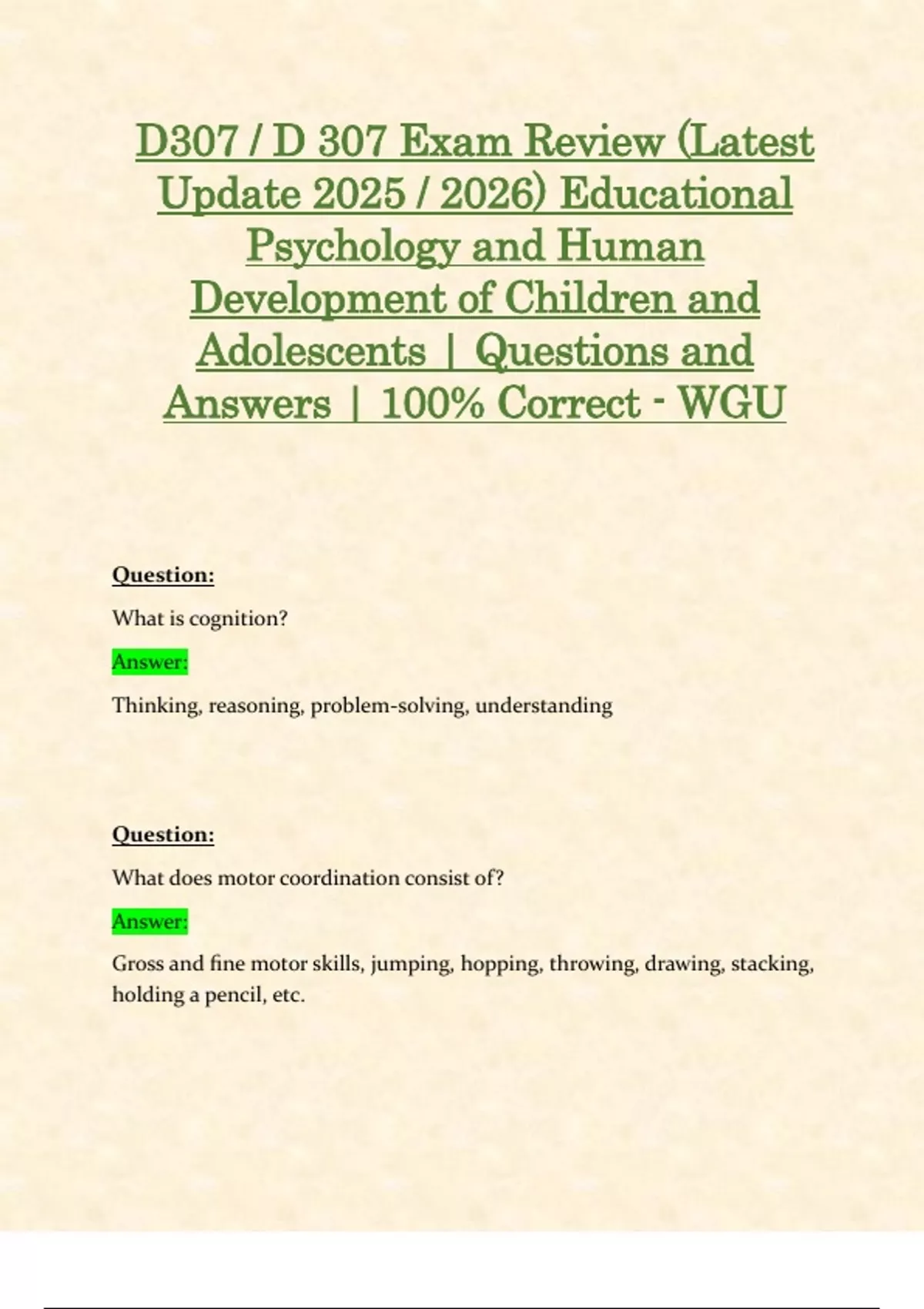 D307 / D 307 Exam Review (Latest Update 2025 / 2026) Educational Psychology and Human Development of Children and Adolescents | Questions and Answers | 100% Correct - WGU

Question:

What is cognition?

Answer:

Thinking, reasoning, problem-solving, understanding

Question:

What does motor coordination consist of?

Answer:

Gross and fine motor skills, jumping, hopping, throwing, drawing, stacking, holding a pencil, etc.